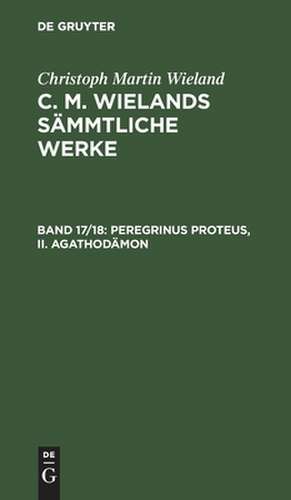 DE GRUYTER

Christoph Martin Wieland

C. M. WIELANDS SÄMMTLICHE WERKE

BAND 17/18: PEREGRINUS PROTEUS, II. AGATHODÄMON

DE
G